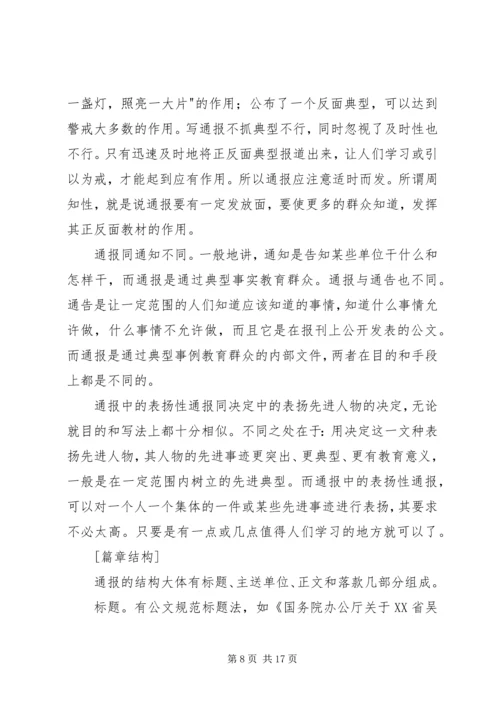 一盏灯，照亮一大片"的作用；公布了一个反面典型，可以达到警戒大多数的作用。写通报不抓典型不行，同时忽视了及时性也不行。只有迅速及时地将正反面典型报道出来，让人们学习或引以为戒，才能起到应有作用。所以通报应注意适时而发。所谓周知性，就是说通报要有一定发放面，要使更多的群众知道，发挥其正反面教材的作用。

通报同通知不同。一般地讲，通知是告知某些单位干什么和怎样干，而通报是通过典型事实教育群众。通报与通告也不同。通告是让一定范围的人们知道应该知道的事情，知道什么事情允许做，什么事情不允许做，而且它是在报刊上公开发表的公文。而通报是通过典型事例教育群众的内部文件，两者在目的和手段上都是不同的。

通报中的表扬性通报同决定中的表扬先进人物的决定，无论就目的和写法上都十分相似。不同之处在于：用决定这一文种表扬先进人物，其人物的先进事迹更突出、更典型、更有教育意义，一般是在一定范围内树立的先进典型。而通报中的表扬性通报，可以对一个人一个集体的一件或某些先进事迹进行表扬，其要求不必太高。只要是有一点或几点值得人们学习的地方就可以了。

[篇章结构]

通报的结构大体有标题、主送单位、正文和落款几部分组成。

标题。有公文规范标题法，如《国务院办公厅关于 XX 省吴

第 8 页 共 17 页